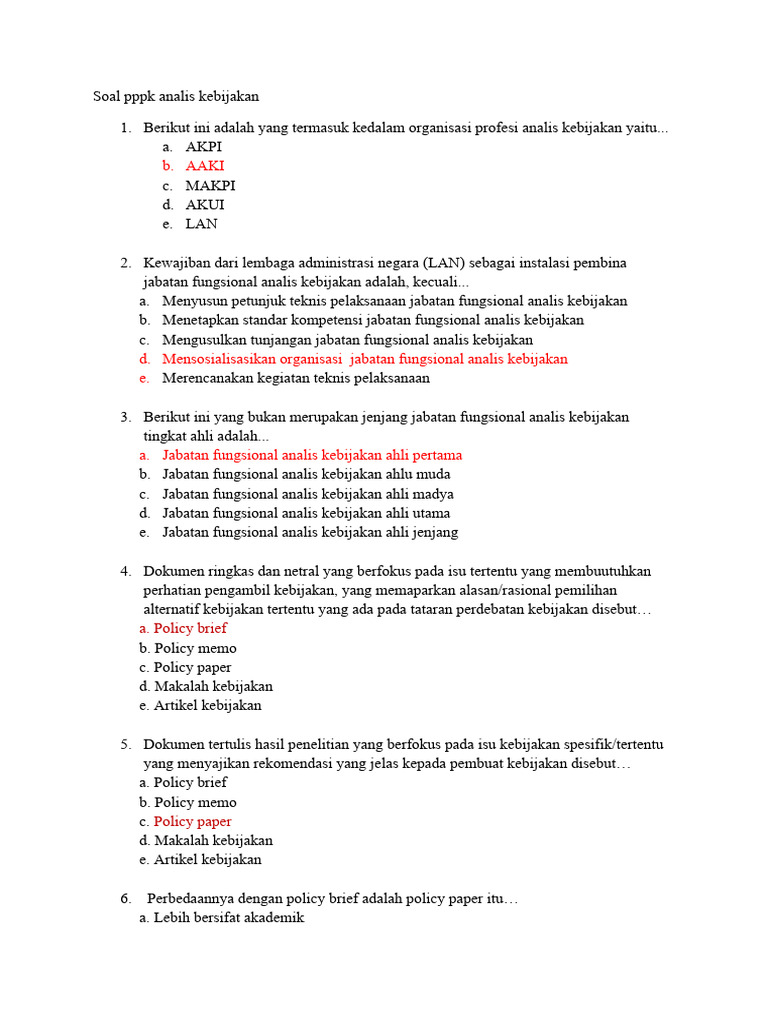 Soal pppk analis kebijakan

1. Berikut ini adalah yang termasuk kedalam organisasi profesi analis kebijakan yaitu...
a. AKPI
b. AAKI
c. MAKPI
d. AKUI
e. LAN

2. Kewajiban dari lembaga administrasi negara (LAN) sebagai instalasi pembina jabatan fungsional analis kebijakan adalah, kecuali...
a. Menyusun petunjuk teknis pelaksanaan jabatan fungsional analis kebijakan
b. Menetapkan standar kompetensi jabatan fungsional analis kebijakan
c. Mengusulkan tunjangan jabatan fungsional analis kebijakan
d. Mensosialisasikan organisasi jabatan fungsional analis kebijakan
e. Merencanakan kegiatan teknis pelaksanaan

3. Berikut ini yang bukan merupakan jenjang jabatan fungsional analis kebijakan tingkat ahli adalah...
a. Jabatan fungsional analis kebijakan ahli pertama
b. Jabatan fungsional analis kebijakan ahlu muda
c. Jabatan fungsional analis kebijakan ahli madya
d. Jabatan fungsional analis kebijakan ahli utama
e. Jabatan fungsional analis kebijakan ahli jenjang

4. Dokumen ringkas dan netral yang berfokus pada isu tertentu yang membuutuhkan perhatian pengambil kebijakan, yang memaparkan alasan/rasional pemilihan alternatif kebijakan tertentu yang ada pada tataran perdebatan kebijakan disebut…
a. Policy brief
b. Policy memo
c. Policy paper
d. Makalah kebijakan
e. Artikel kebijakan

5. Dokumen tertulis hasil penelitian yang berfokus pada isu kebijakan spesifik/tertentu yang menyajikan rekomendasi yang jelas kepada pembuat kebijakan disebut…
a. Policy brief
b. Policy memo
c. Policy paper
d. Makalah kebijakan
e. Artikel kebijakan

6. Perbedaannya dengan policy brief adalah policy paper itu…
a. Lebih bersifat akademik